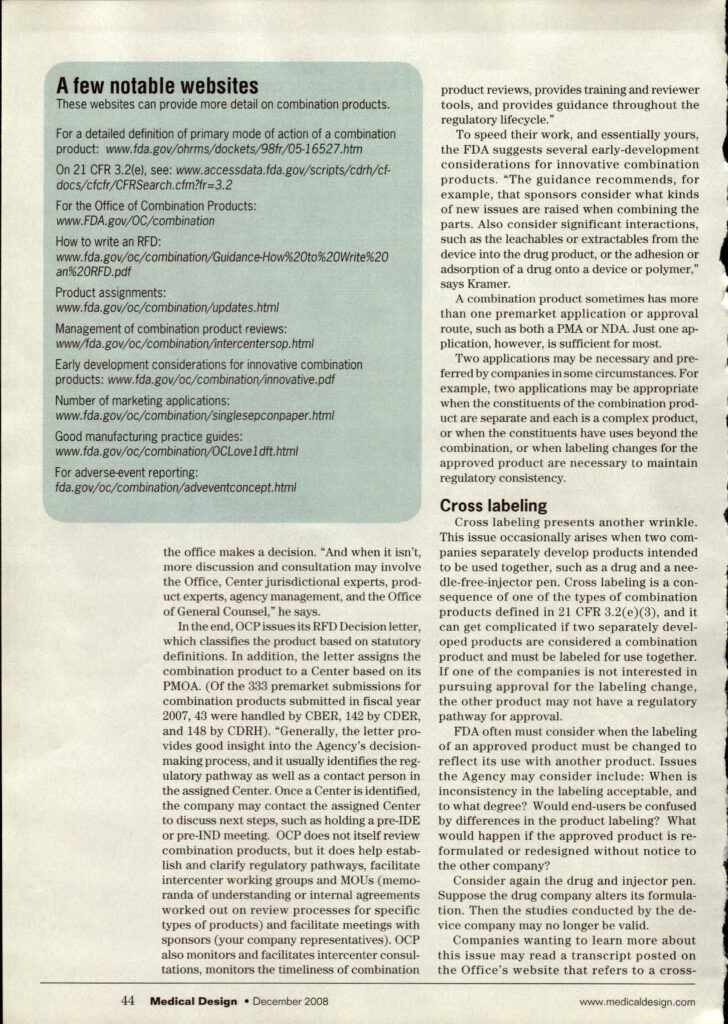 A few notable websites
These websites can provide more detail on combination products.

For a detailed definition of primary mode of action of a combination product: www.fda.gov/ohrms/dockets/98fr/05-16527.htm

On 21 CFR 3.2(e), see: www.accessdata.fda.gov/scripts/cdrh/cfdocs/cfcfr/CFRSearch.cfm?fr=3.2

For the Office of Combination Products: www.FDA.gov/OC/combination

How to write an RFD: www.fda.gov/oc/combination/Guidance-How%20to%20Write%20an%20RFD.pdf

Product assignments: www.fda.gov/oc/combination/updates.html

Management of combination product reviews: www/fda.gov/oc/combination/intercentersop.html

Early development considerations for innovative combination products: www.fda.gov/oc/combination/innovative.pdf

Number of marketing applications: www.fda.gov/oc/combination/singlesepconpaper.html

Good manufacturing practice guides: www.fda.gov/oc/combination/OCLove1dft.html

For adverse-event reporting: fda.gov/oc/combination/adveventconcept.html

the office makes a decision. "And when it isn't, more discussion and consultation may involve the Office, Center jurisdictional experts, product experts, agency management, and the Office of General Counsel," he says.

In the end, OCP issues its RFD Decision letter, which classifies the product based on statutory definitions. In addition, the letter assigns the combination product to a Center based on its PMOA. (Of the 333 premarket submissions for combination products submitted in fiscal year 2007, 43 were handled by CBER, 142 by CDER, and 148 by CDRH). "Generally, the letter provides good insight into the Agency's decision-making process, and it usually identifies the regulatory pathway as well as a contact person in the assigned Center. Once a Center is identified, the company may contact the assigned Center to discuss next steps, such as holding a pre-IDE or pre-IND meeting. OCP does not itself review combination products, but it does help establish and clarify regulatory pathways, facilitate intercenter working groups and MOUs (memoranda of understanding or internal agreements worked out on review processes for specific types of products) and facilitate meetings with sponsors (your company representatives). OCP also monitors and facilitates intercenter consultations, monitors the timeliness of combination product reviews, provides training and reviewer tools, and provides guidance throughout the regulatory lifecycle."

To speed their work, and essentially yours, the FDA suggests several early-development considerations for innovative combination products. "The guidance recommends, for example, that sponsors consider what kinds of new issues are raised when combining the parts. Also consider significant interactions, such as the leachables or extractables from the device into the drug product, or the adhesion or adsorption of a drug onto a device or polymer," says Kramer.

A combination product sometimes has more than one premarket application or approval route, such as both a PMA or NDA. Just one application, however, is sufficient for most.

Two applications may be necessary and preferred by companies in some circumstances. For example, two applications may be appropriate when the constituents of the combination product are separate and each is a complex product, or when the constituents have uses beyond the combination, or when labeling changes for the approved product are necessary to maintain regulatory consistency.

Cross labeling
Cross labeling presents another wrinkle. This issue occasionally arises when two companies separately develop products intended to be used together, such as a drug and a needle-free-injector pen. Cross labeling is a consequence of one of the types of combination products defined in 21 CFR 3.2(e)(3), and it can get complicated if two separately developed products are considered a combination product and must be labeled for use together. If one of the companies is not interested in pursuing approval for the labeling change, the other product may not have a regulatory pathway for approval.

FDA often must consider when the labeling of an approved product must be changed to reflect its use with another product. Issues the Agency may consider include: When is inconsistency in the labeling acceptable, and to what degree? Would end-users be confused by differences in the product labeling? What would happen if the approved product is reformulated or redesigned without notice to the other company?

Consider again the drug and injector pen. Suppose the drug company alters its formulation. Then the studies conducted by the device company may no longer be valid.

Companies wanting to learn more about this issue may read a transcript posted on the Office's website that refers to a cross-

44 Medical Design • December 2008 www.medicaldesign.com